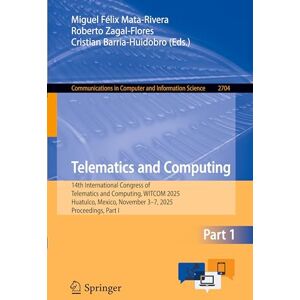 Miguel Félix Mata-Rivera
Roberto Zagal-Flores
Cristian Barria-Huidobro (Eds.)

Communications in Computer and Information Science 2704

Telematics and Computing

14th International Congress of Telematics and Computing, WITCOM 2025
Huatulco, Mexico, November 3–7, 2025
Proceedings, Part I

Part 1

Springer